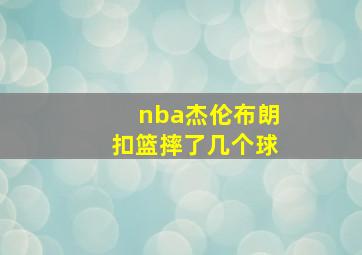 nba杰伦布朗
扣篮摔了几个球